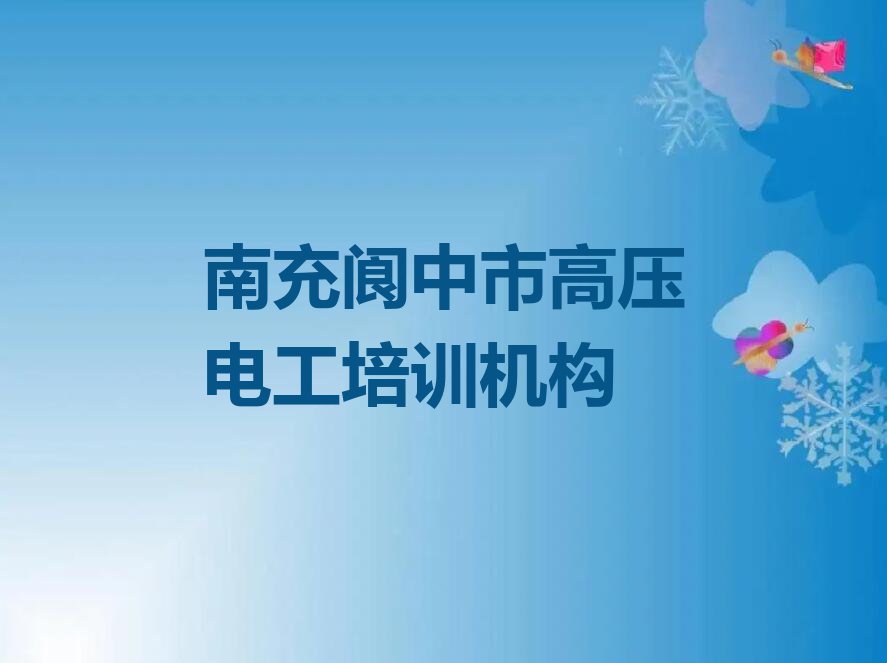 南充阆中市高压电工培训机构